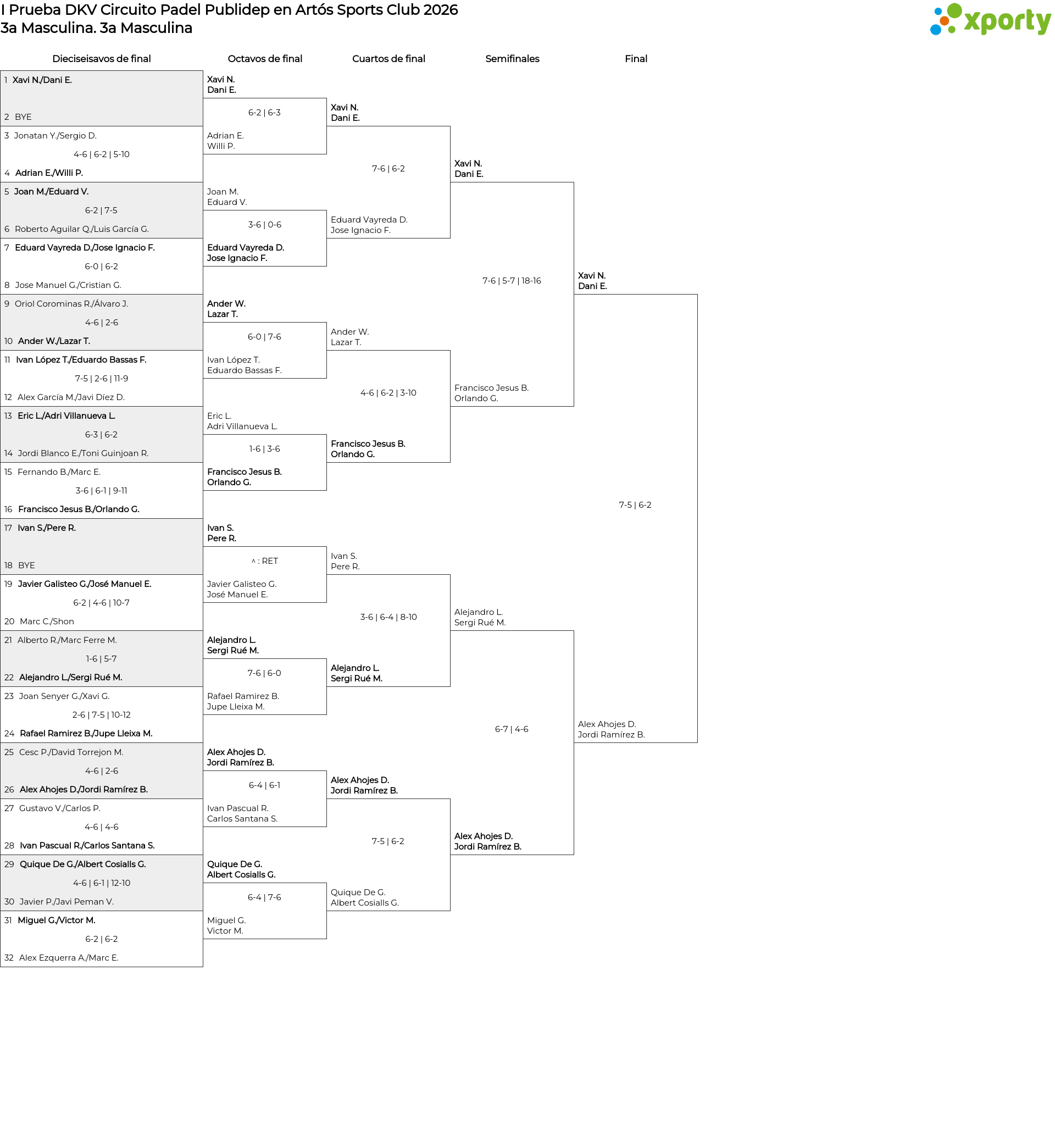 I Prueba DKV Circuito Padel Publidep en Artós Sports Club 2026
3a Masculina. 3a Masculina

xporty

Dieciseisavos de final

1 Xavi N./Dani E.
2 BYE
3 Jonatan Y./Sergio D.
4-6 | 6-2 | 5-10
4 Adrian E./Willi P.
5 Joan M./Eduard V.
6-2 | 7-5
6 Roberto Aguilar Q./Luis García G.
7 Eduard Vayreda D./Jose Ignacio F.
6-0 | 6-2
8 Jose Manuel G./Cristian G.
9 Oriol Corominas R./Álvaro J.
4-6 | 2-6
10 Ander W./Lazar T.
11 Ivan López T./Eduardo Bassas F.
7-5 | 2-6 | 11-9
12 Alex García M./Javi Díez D.
13 Eric L./Adri Villanueva L.
6-3 | 6-2
14 Jordi Blanco E./Toni Guinjoan R.
15 Fernando B./Marc E.
3-6 | 6-1 | 9-11
16 Francisco Jesus B./Orlando G.
17 Ivan S./Pere R.
18 BYE
19 Javier Galisteo G./José Manuel E.
6-2 | 4-6 | 10-7
20 Marc C./Shon
21 Alberto R./Marc Ferre M.
1-6 | 5-7
22 Alejandro L./Sergi Rué M.
23 Joan Senyer G./Xavi G.
2-6 | 7-5 | 10-12
24 Rafael Ramirez B./Jupe Lleixa M.
25 Cesc P./David Torrejon M.
4-6 | 2-6
26 Alex Ahojes D./Jordi Ramírez B.
27 Gustavo V./Carlos P.
4-6 | 4-6
28 Ivan Pascual R./Carlos Santana S.
29 Quique De G./Albert Cosialls G.
4-6 | 6-1 | 12-10
30 Javier P./Javi Peman V.
31 Miguel G./Victor M.
6-2 | 6-2
32 Alex Ezquerra A./Marc E.

Octavos de final

Xavi N.
Dani E.
6-2 | 6-3
Adrian E.
Willi P.
Joan M.
Eduard V.
3-6 | 0-6
Eduard Vayreda D.
Jose Ignacio F.
Ander W.
Lazar T.
6-0 | 7-6
Ivan López T.
Eduardo Bassas F.
Eric L.
Adri Villanueva L.
1-6 | 3-6
Francisco Jesus B.
Orlando G.
Ivan S.
Pere R.
^ : RET
Javier Galisteo G.
José Manuel E.
Alejandro L.
Sergi Rué M.
7-6 | 6-0
Rafael Ramirez B.
Jupe Lleixa M.
Alex Ahojes D.
Jordi Ramírez B.
6-4 | 6-1
Ivan Pascual R.
Carlos Santana S.
Quique De G.
Albert Cosialls G.
6-4 | 7-6
Miguel G.
Victor M.

Cuartos de final

Xavi N.
Dani E.
7-6 | 6-2
Eduard Vayreda D.
Jose Ignacio F.
Ander W.
Lazar T.
4-6 | 6-2 | 3-10
Francisco Jesus B.
Orlando G.
Ivan S.
Pere R.
3-6 | 6-4 | 8-10
Alejandro L.
Sergi Rué M.
Alex Ahojes D.
Jordi Ramírez B.
7-5 | 6-2
Quique De G.
Albert Cosialls G.

Semifinales

Xavi N.
Dani E.
7-6 | 5-7 | 18-16
Francisco Jesus B.
Orlando G.
Alejandro L.
Sergi Rué M.
6-7 | 4-6
Alex Ahojes D.
Jordi Ramírez B.

Final

Xavi N.
Dani E.
7-5 | 6-2
Alex Ahojes D.
Jordi Ramírez B.